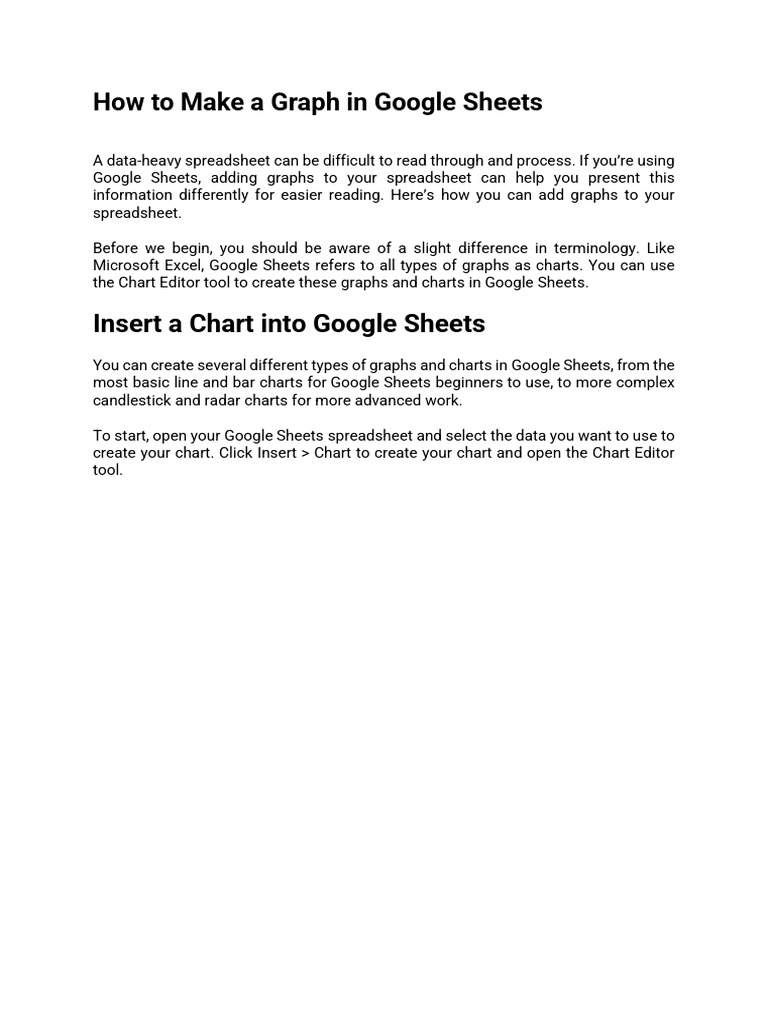 How to Make a Graph in Google Sheets

A data-heavy spreadsheet can be difficult to read through and process. If you're using Google Sheets, adding graphs to your spreadsheet can help you present this information differently for easier reading. Here's how you can add graphs to your spreadsheet.

Before we begin, you should be aware of a slight difference in terminology. Like Microsoft Excel, Google Sheets refers to all types of graphs as charts. You can use the Chart Editor tool to create these graphs and charts in Google Sheets.

Insert a Chart into Google Sheets

You can create several different types of graphs and charts in Google Sheets, from the most basic line and bar charts for Google Sheets beginners to use, to more complex candlestick and radar charts for more advanced work.

To start, open your Google Sheets spreadsheet and select the data you want to use to create your chart. Click Insert > Chart to create your chart and open the Chart Editor tool.